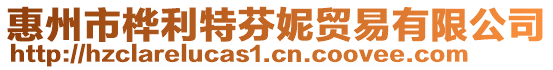 惠州市桦利特芬妮贸易有限公司
http://hzclarelucas1.cn.coovee.com